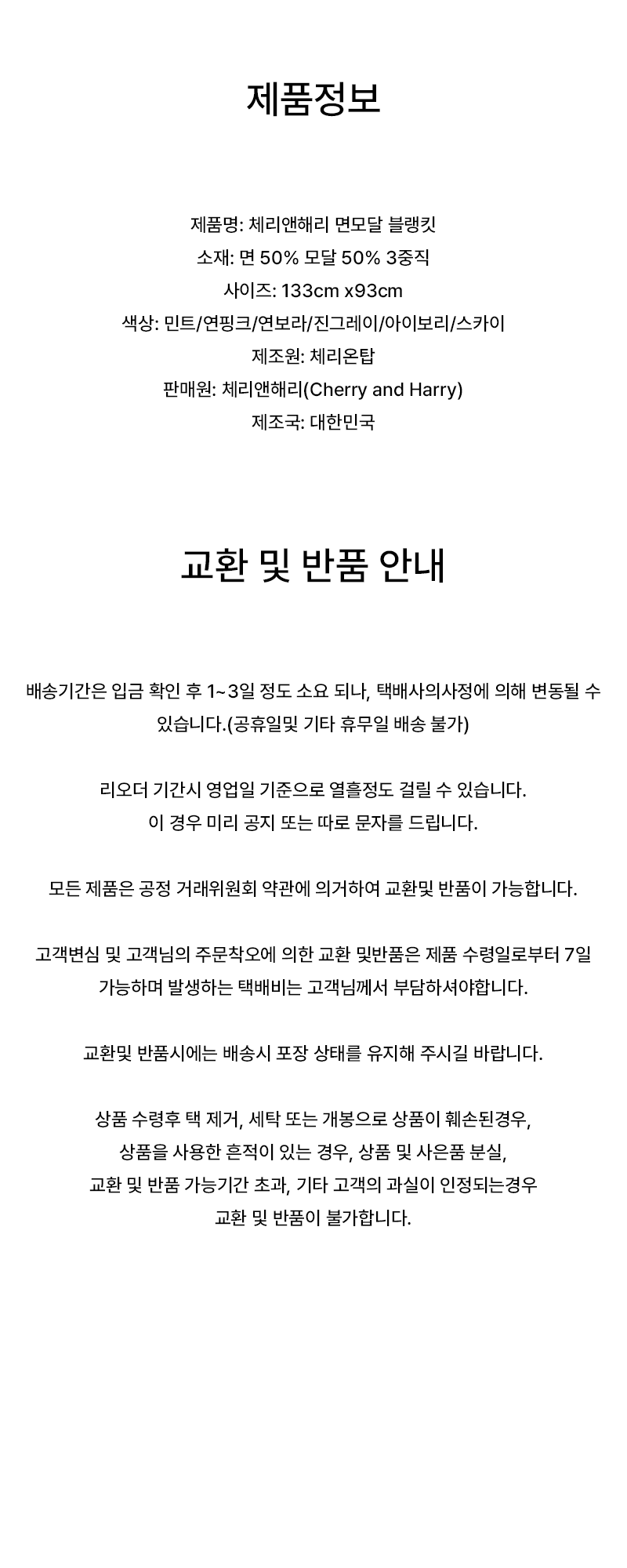 제품정보

제품명: 체리앤해리 면모달 블랭킷
소재: 면 50% 모달 50% 3중직
사이즈: 133cm x93cm
색상: 민트/연핑크/연보라/진그레이/아이보리/스카이
제조원: 체리온탑
판매원: 체리앤해리(Cherry and Harry)
제조국: 대한민국

교환 및 반품 안내

배송기간은 입금 확인 후 1~3일 정도 소요 되나, 택배사의사정에 의해 변동될 수 있습니다.(공휴일및 기타 휴무일 배송 불가)

리오더 기간시 영업일 기준으로 열흘정도 걸릴 수 있습니다.
이 경우 미리 공지 또는 따로 문자를 드립니다.

모든 제품은 공정 거래위원회 약관에 의거하여 교환및 반품이 가능합니다.

고객변심 및 고객님의 주문착오에 의한 교환 및반품은 제품 수령일로부터 7일 가능하며 발생하는 택배비는 고객님께서 부담하셔야합니다.

교환및 반품시에는 배송시 포장 상태를 유지해 주시길 바랍니다.

상품 수령후 택 제거, 세탁 또는 개봉으로 상품이 훼손된경우,
상품을 사용한 흔적이 있는 경우, 상품 및 사은품 분실,
교환 및 반품 가능기간 초과, 기타 고객의 과실이 인정되는경우
교환 및 반품이 불가합니다.